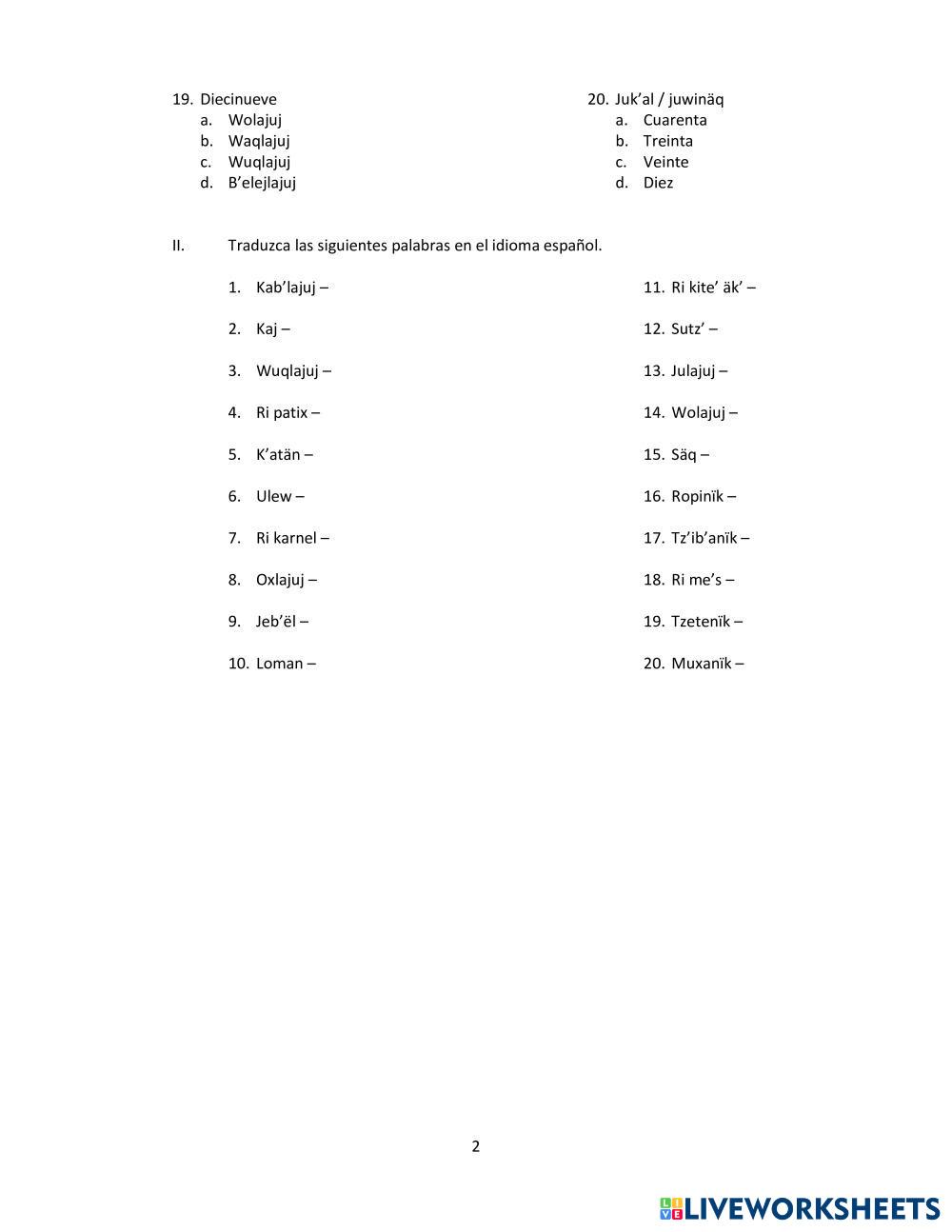 19. Diecinueve
a. Wolajuj
b. Waqlajuj
c. Wuqlajuj
d. B'elejlajuj

20. Juk'al / juwinäq
a. Cuarenta
b. Treinta
c. Veinte
d. Diez

II. Traduzca las siguientes palabras en el idioma español.

1. Kab'lajuj –
2. Kaj –
3. Wuqlajuj –
4. Ri patix –
5. K'atän –
6. Ulew –
7. Ri karnel –
8. Oxlajuj –
9. Jeb'ël –
10. Loman –

11. Ri kite' äk' –
12. Sutz' –
13. Julajuj –
14. Wolajuj –
15. Säq –
16. Ropinïk –
17. Tz'ib'anïk –
18. Ri me's –
19. Tzetenïk –
20. Muxanïk –

2

LIVEWORKSHEETS